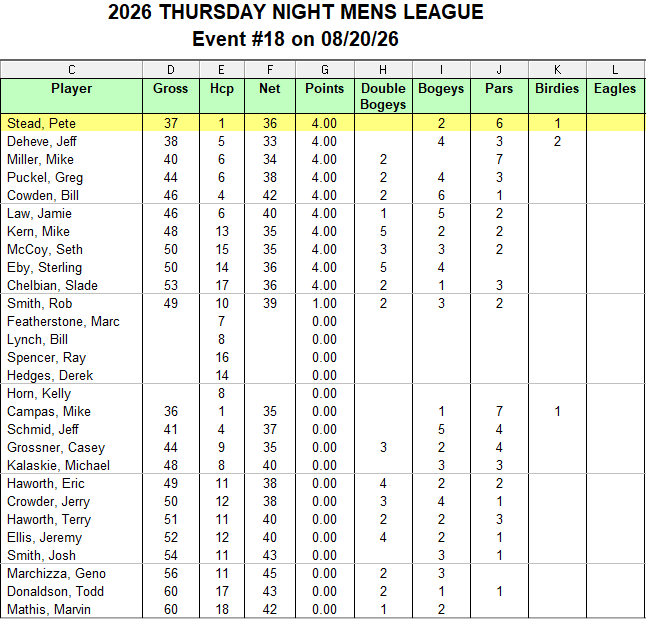 2026 THURSDAY NIGHT MENS LEAGUE
Event #18 on 08/20/26

| C | D | E | F | G | H | I | J | K | L |
|---|---|---|---|---|---|---|---|---|---|
| Player | Gross | Hcp | Net | Points | Double Bogeys | Bogeys | Pars | Birdies | Eagles |
| Stead, Pete | 37 | 1 | 36 | 4.00 | | 2 | 6 | 1 | |
| Deheve, Jeff | 38 | 5 | 33 | 4.00 | | 4 | 3 | 2 | |
| Miller, Mike | 40 | 6 | 34 | 4.00 | 2 | | 7 | | |
| Puckel, Greg | 44 | 6 | 38 | 4.00 | 2 | 4 | 3 | | |
| Cowden, Bill | 46 | 4 | 42 | 4.00 | 2 | 6 | 1 | | |
| Law, Jamie | 46 | 6 | 40 | 4.00 | 1 | 5 | 2 | | |
| Kern, Mike | 48 | 13 | 35 | 4.00 | 5 | 2 | 2 | | |
| McCoy, Seth | 50 | 15 | 35 | 4.00 | 3 | 3 | 2 | | |
| Eby, Sterling | 50 | 14 | 36 | 4.00 | 5 | 4 | | | |
| Chelbian, Slade | 53 | 17 | 36 | 4.00 | 2 | 1 | 3 | | |
| Smith, Rob | 49 | 10 | 39 | 1.00 | 2 | 3 | 2 | | |
| Featherstone, Marc | | 7 | | 0.00 | | | | | |
| Lynch, Bill | | 8 | | 0.00 | | | | | |
| Spencer, Ray | | 16 | | 0.00 | | | | | |
| Hedges, Derek | | 14 | | 0.00 | | | | | |
| Horn, Kelly | | 8 | | 0.00 | | | | | |
| Campas, Mike | 36 | 1 | 35 | 0.00 | | 1 | 7 | 1 | |
| Schmid, Jeff | 41 | 4 | 37 | 0.00 | | 5 | 4 | | |
| Grossner, Casey | 44 | 9 | 35 | 0.00 | 3 | 2 | 4 | | |
| Kalaskie, Michael | 48 | 8 | 40 | 0.00 | | 3 | 3 | | |
| Haworth, Eric | 49 | 11 | 38 | 0.00 | 4 | 2 | 2 | | |
| Crowder, Jerry | 50 | 12 | 38 | 0.00 | 3 | 4 | 1 | | |
| Haworth, Terry | 51 | 11 | 40 | 0.00 | 2 | 2 | 3 | | |
| Ellis, Jeremy | 52 | 12 | 40 | 0.00 | 4 | 2 | 1 | | |
| Smith, Josh | 54 | 11 | 43 | 0.00 | | 3 | 1 | | |
| Marchizza, Geno | 56 | 11 | 45 | 0.00 | 2 | 3 | | | |
| Donaldson, Todd | 60 | 17 | 43 | 0.00 | 2 | 1 | 1 | | |
| Mathis, Marvin | 60 | 18 | 42 | 0.00 | 1 | 2 | | | |